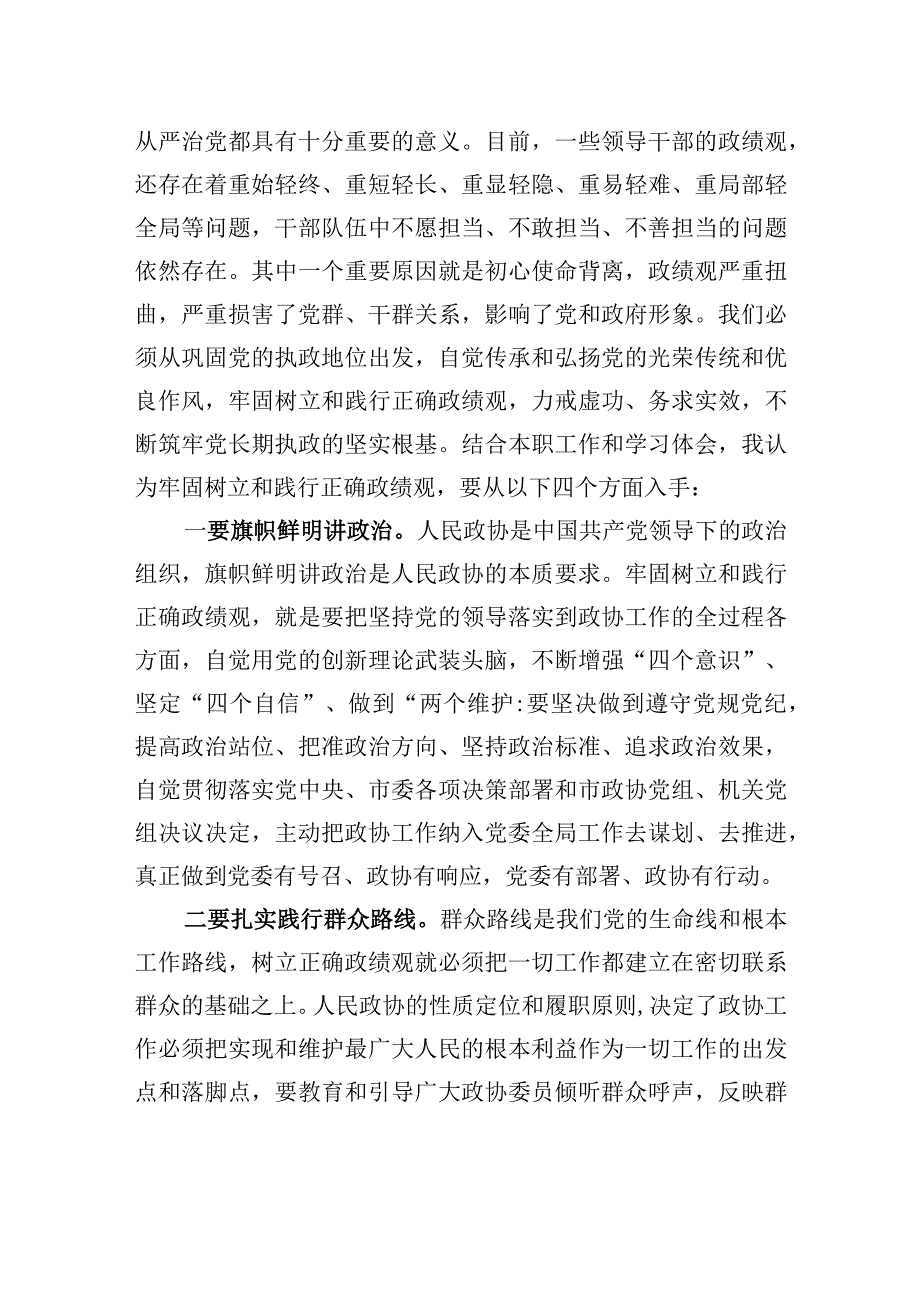 从严治党都具有十分重要的意义。目前，一些领导干部的政绩观，还存在着重始轻终、重短轻长、重显轻隐、重易轻难、重局部轻全局等问题，干部队伍中不愿担当、不敢担当、不善担当的问题依然存在。其中一个重要原因就是初心使命背离，政绩观严重扭曲，严重损害了党群、干群关系，影响了党和政府形象。我们必须从巩固党的执政地位出发，自觉传承和弘扬党的光荣传统和优良作风，牢固树立和践行正确政绩观，力戒虚功、务求实效，不断筑牢党长期执政的坚实根基。结合本职工作和学习体会，我认为牢固树立和践行正确政绩观，要从以下四个方面入手：

一要旗帜鲜明讲政治。人民政协是中国共产党领导下的政治组织，旗帜鲜明讲政治是人民政协的本质要求。牢固树立和践行正确政绩观，就是要把坚持党的领导落实到政协工作的全过程各方面，自觉用党的创新理论武装头脑，不断增强“四个意识”、坚定“四个自信”、做到“两个维护:要坚决做到遵守党规党纪，提高政治站位、把准政治方向、坚持政治标准、追求政治效果，自觉贯彻落实党中央、市委各项决策部署和市政协党组、机关党组决议决定，主动把政协工作纳入党委全局工作去谋划、去推进，真正做到党委有号召、政协有响应，党委有部署、政协有行动。

二要扎实践行群众路线。群众路线是我们党的生命线和根本工作路线，树立正确政绩观就必须把一切工作都建立在密切联系群众的基础之上。人民政协的性质定位和履职原则,决定了政协工作必须把实现和维护最广大人民的根本利益作为一切工作的出发点和落脚点，要教育和引导广大政协委员倾听群众呼声，反映群